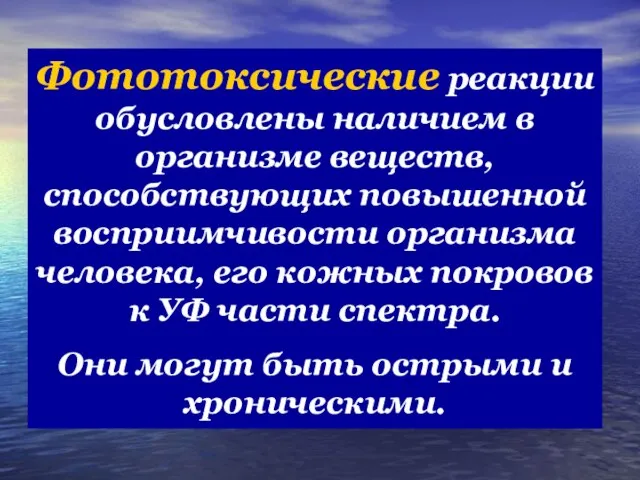 Фототоксические реакции обусловлены наличием в организме веществ, способствующих повышенной восприимчивости организма человека, его кожных покровов к УФ части спектра.

Они могут быть острыми и хроническими.